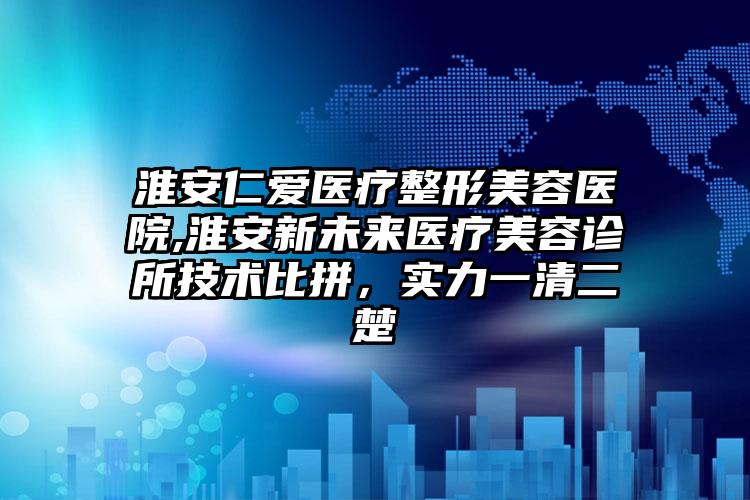 淮安仁爱医疗整形美容医院,淮安新未来医疗美容诊所技术比拼，实力一清二楚